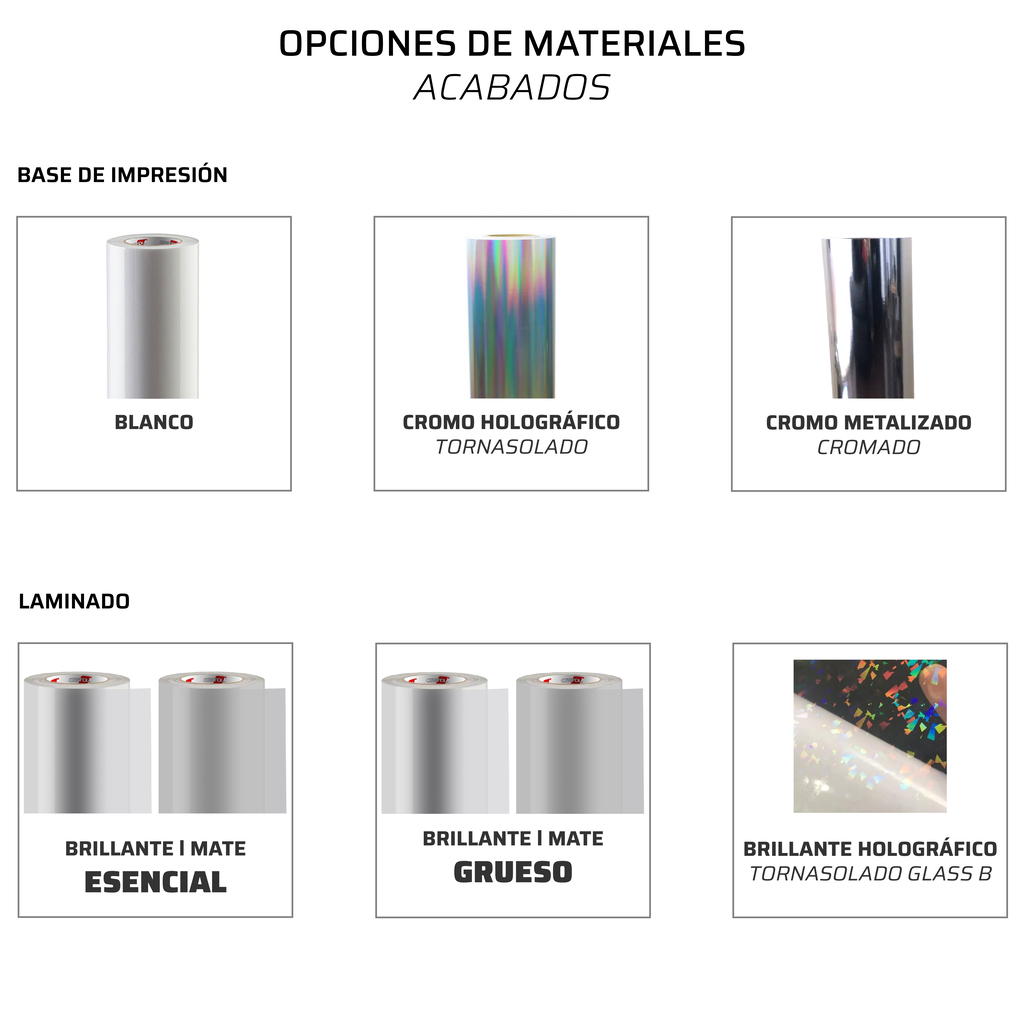 OPCIONES DE MATERIALES
ACABADOS

BASE DE IMPRESIÓN

BLANCO

CROMO HOLOGRÁFICO
TORNASOLADO

CROMO METALIZADO
CROMADO

LAMINADO

BRILLANTE | MATE
ESENCIAL

BRILLANTE | MATE
GRUESO

BRILLANTE HOLOGRÁFICO
TORNASOLADO GLASS B